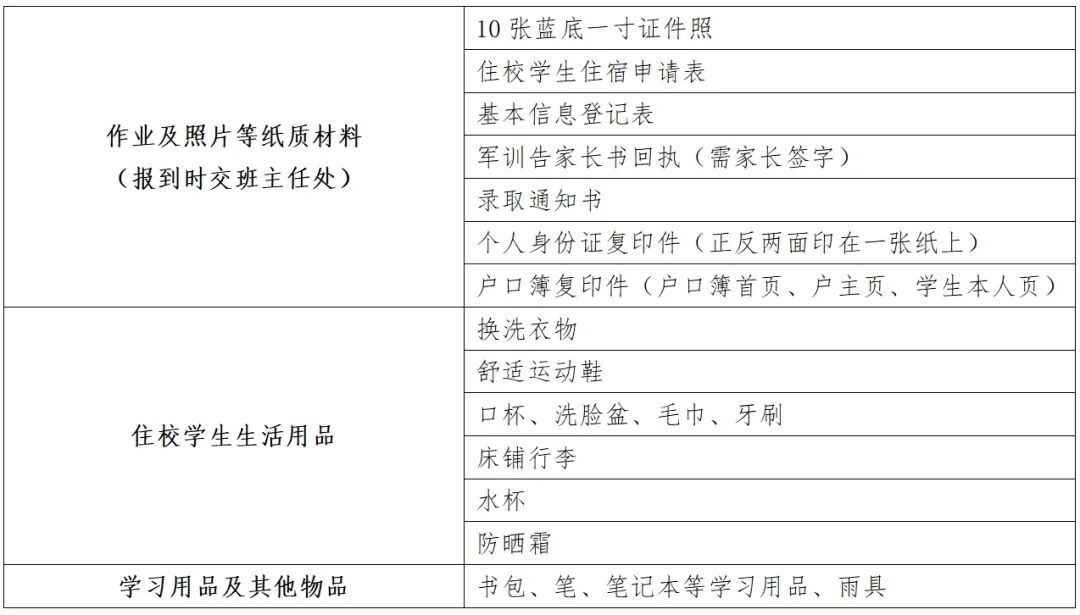 | | |
|---|---|
| 作业及照片等纸质材料（报到时交班主任处） | 10 张蓝底一寸证件照 |
| | 住校学生住宿申请表 |
| | 基本信息登记表 |
| | 军训告家长书回执（需家长签字） |
| | 录取通知书 |
| | 个人身份证复印件（正反两面印在一张纸上） |
| | 户口簿复印件（户口簿首页、户主页、学生本人页） |
| 住校学生生活用品 | 换洗衣物 |
| | 舒适运动鞋 |
| | 口杯、洗脸盆、毛巾、牙刷 |
| | 床铺行李 |
| | 水杯 |
| | 防晒霜 |
| 学习用品及其他物品 | 书包、笔、笔记本等学习用品、雨具 |